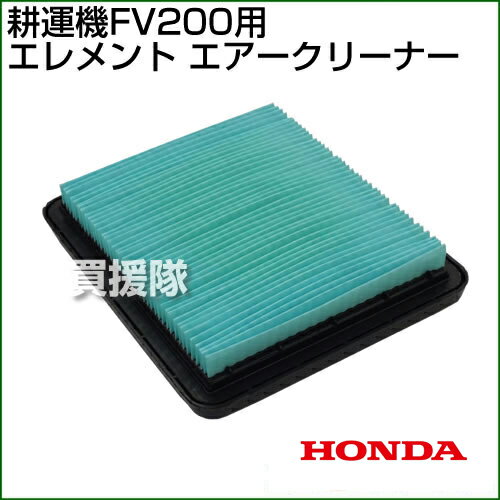 耕運機FV200用
エレメント エアークリーナー

買援隊

HONDA